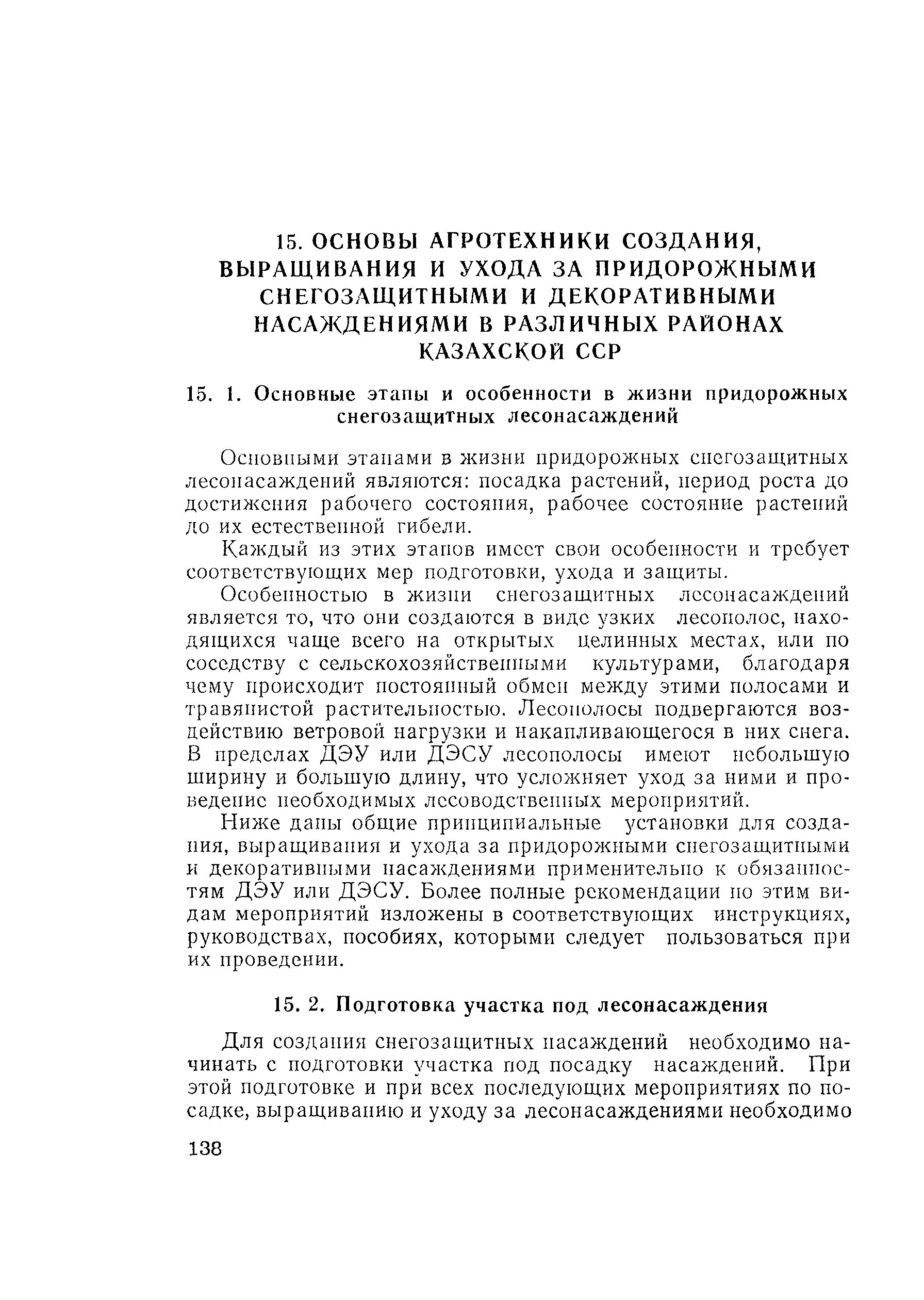 15. ОСНОВЫ АГРОТЕХНИКИ СОЗДАНИЯ, ВЫРАЩИВАНИЯ И УХОДА ЗА ПРИДОРОЖНЫМИ СНЕГОЗАЩИТНЫМИ И ДЕКОРАТИВНЫМИ НАСАЖДЕНИЯМИ В РАЗЛИЧНЫХ РАЙОНАХ КАЗАХСКОЙ ССР

15. 1. Основные этапы и особенности в жизни придорожных снегозащитных лесонасаждений

Основными этапами в жизни придорожных снегозащитных лесонасаждений являются: посадка растений, период роста до достижения рабочего состояния, рабочее состояние растений до их естественной гибели.

Каждый из этих этапов имеет свои особенности и требует соответствующих мер подготовки, ухода и защиты.

Особенностью в жизни снегозащитных лесонасаждений является то, что они создаются в виде узких лесополос, находящихся чаще всего на открытых целинных местах, или по соседству с сельскохозяйственными культурами, благодаря чему происходит постоянный обмен между этими полосами и травянистой растительностью. Лесополосы подвергаются воздействию ветровой нагрузки и накапливающегося в них снега. В пределах ДЭУ или ДЭСУ лесополосы имеют небольшую ширину и большую длину, что усложняет уход за ними и проведение необходимых лесоводственных мероприятий.

Ниже даны общие принципиальные установки для создания, выращивания и ухода за придорожными снегозащитными и декоративными насаждениями применительно к обязанностям ДЭУ или ДЭСУ. Более полные рекомендации по этим видам мероприятий изложены в соответствующих инструкциях, руководствах, пособиях, которыми следует пользоваться при их проведении.

15. 2. Подготовка участка под лесонасаждения

Для создания снегозащитных насаждений необходимо начинать с подготовки участка под посадку насаждений. При этой подготовке и при всех последующих мероприятиях по посадке, выращиванию и уходу за лесонасаждениями необходимо

138